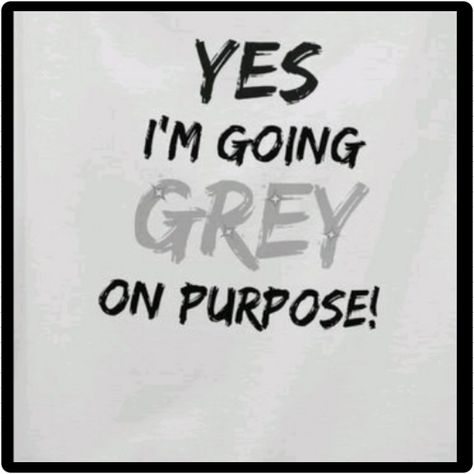 YES
I'M GOING
GREY
ON PURPOSE!